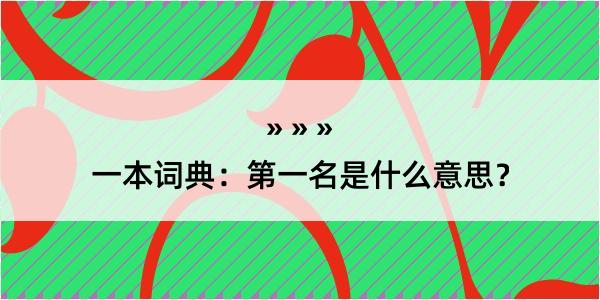 » » »

一本词典：第一名是什么意思？